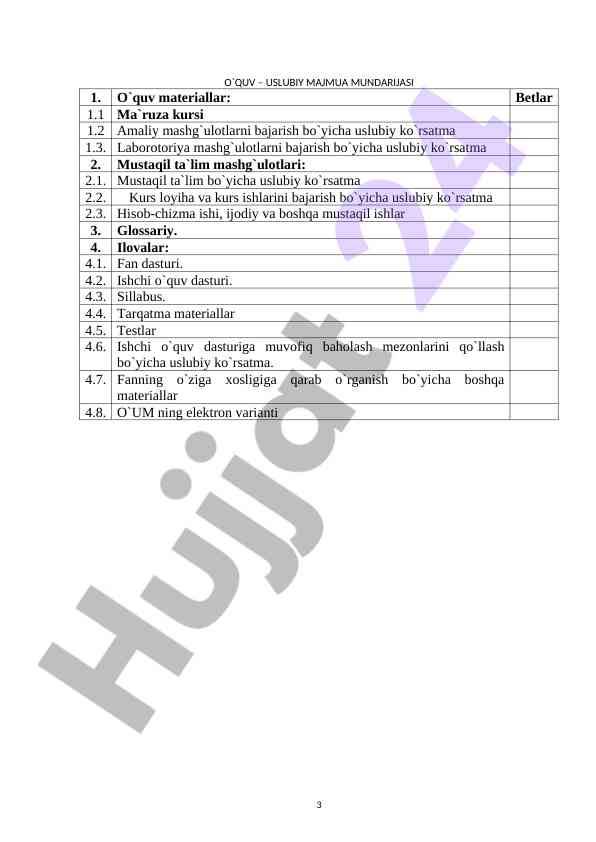 O`QUV – USLUBIY MAJMUA MUNDARIJASI

| 1. | O`quv materiallar: | Betlar |
|---|---|---|
| 1.1 | Ma`ruza kursi | |
| 1.2 | Amaliy mashg`ulotlarni bajarish bo`yicha uslubiy ko`rsatma | |
| 1.3. | Laborotoriya mashg`ulotlarni bajarish bo`yicha uslubiy ko`rsatma | |
| 2. | Mustaqil ta`lim mashg`ulotlari: | |
| 2.1. | Mustaqil ta`lim bo`yicha uslubiy ko`rsatma | |
| 2.2. | Kurs loyiha va kurs ishlarini bajarish bo`yicha uslubiy ko`rsatma | |
| 2.3. | Hisob-chizma ishi, ijodiy va boshqa mustaqil ishlar | |
| 3. | Glossariy. | |
| 4. | Ilovalar: | |
| 4.1. | Fan dasturi. | |
| 4.2. | Ishchi o`quv dasturi. | |
| 4.3. | Sillabus. | |
| 4.4. | Tarqatma materiallar | |
| 4.5. | Testlar | |
| 4.6. | Ishchi o`quv dasturiga muvofiq baholash mezonlarini qo`llash bo`yicha uslubiy ko`rsatma. | |
| 4.7. | Fanning o`ziga xosligiga qarab o`rganish bo`yicha boshqa materiallar | |
| 4.8. | O`UM ning elektron varianti | |

Hujjat 24

3